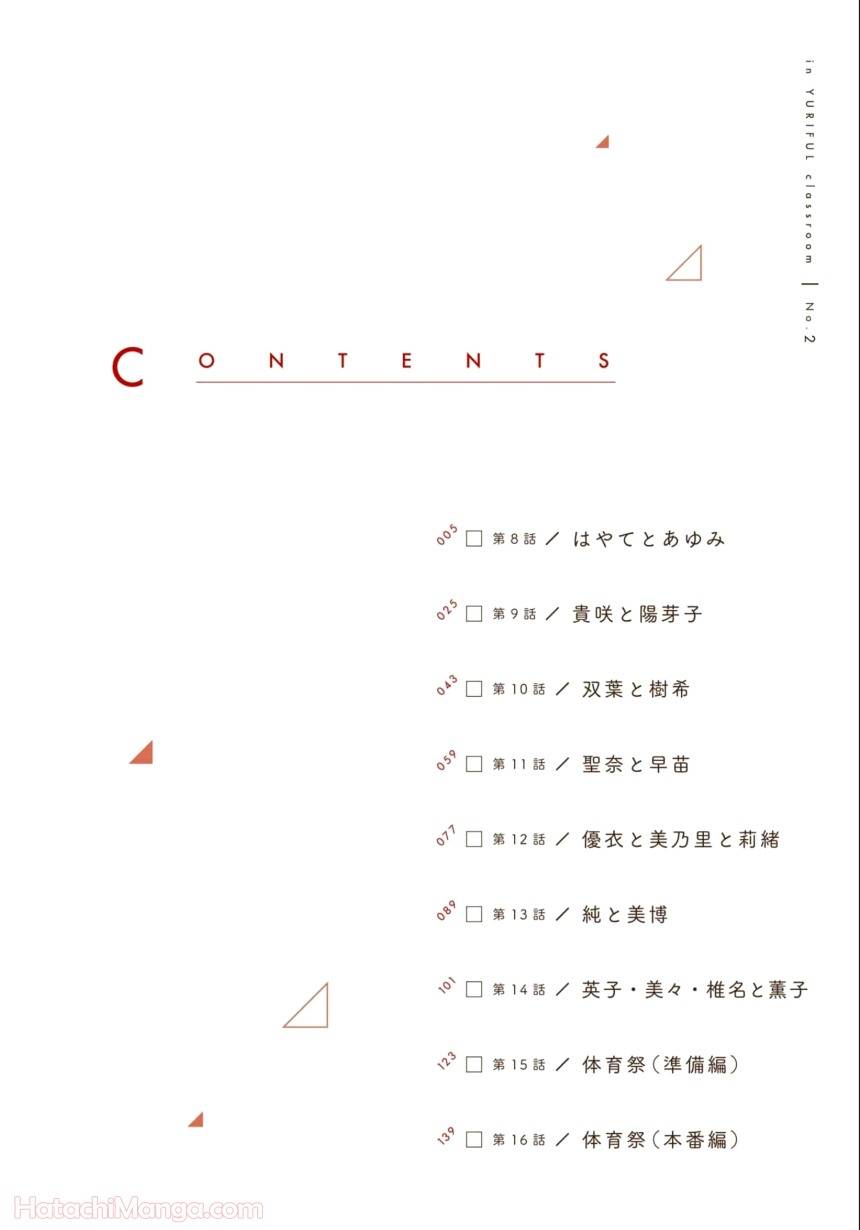 in YURIFUL classroom | No.2

CONTENTS

005 ☐ 第8話 / はやてとあゆみ

025 ☐ 第9話 / 貴咲と陽芽子

043 ☐ 第10話 / 双葉と樹希

059 ☐ 第11話 / 聖奈と早苗

077 ☐ 第12話 / 優衣と美乃里と莉緒

089 ☐ 第13話 / 純と美博

101 ☐ 第14話 / 英子・美々・椎名と薫子

123 ☐ 第15話 / 体育祭(準備編)

139 ☐ 第16話 / 体育祭(本番編)

HatachiManga.com